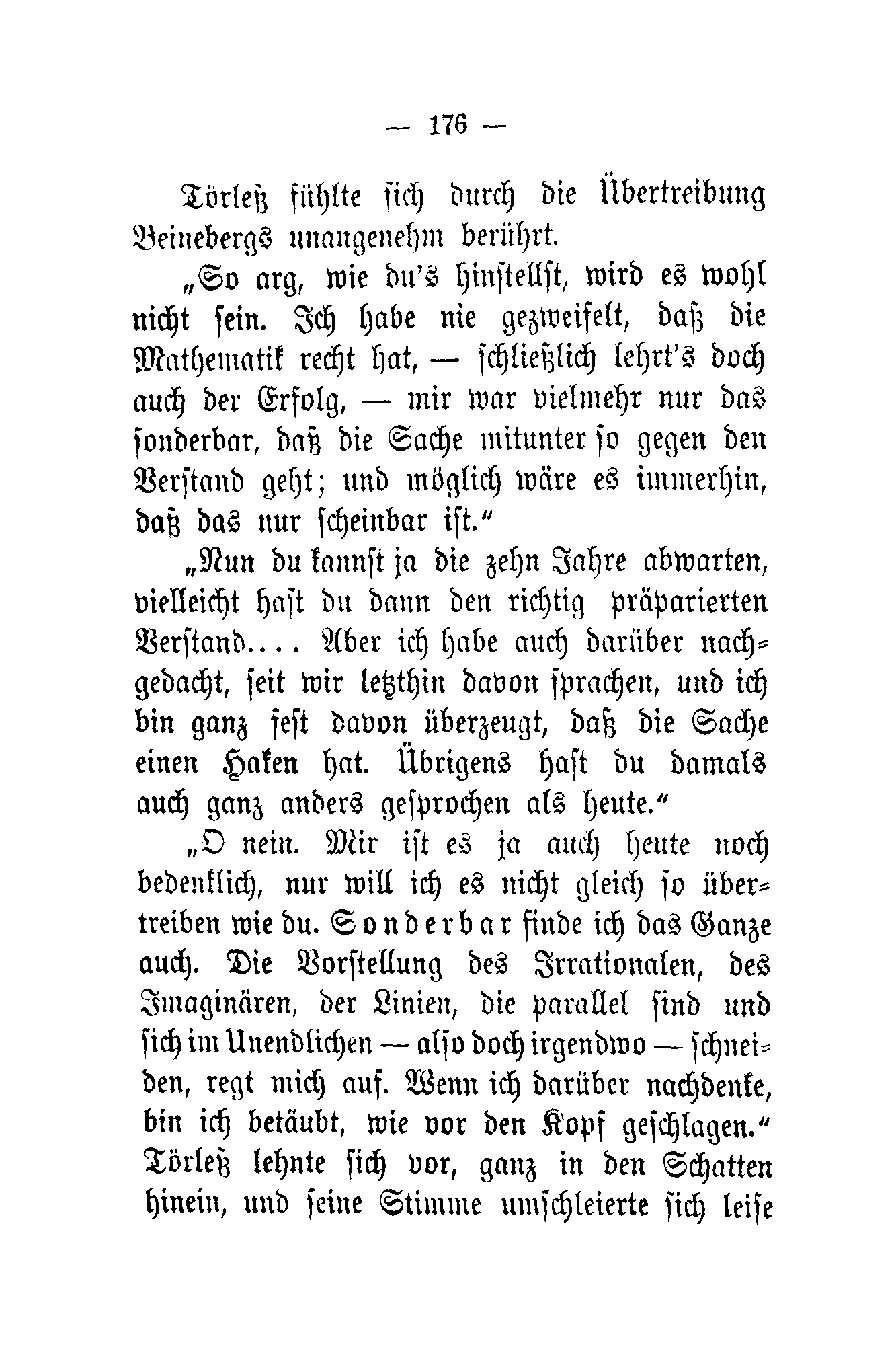 — 176 —

Törleß fühlte sich durch die Übertreibung Beinebergs unangenehm berührt.

„So arg, wie du's hinstellst, wird es wohl nicht sein. Ich habe nie gezweifelt, daß die Mathematik recht hat, — schließlich lehrt's doch auch der Erfolg, — mir war vielmehr nur das sonderbar, daß die Sache mitunter so gegen den Verstand geht; und möglich wäre es immerhin, daß das nur scheinbar ist.“

„Nun du kannst ja die zehn Jahre abwarten, vielleicht hast du dann den richtig präparierten Verstand.... Aber ich habe auch darüber nachgedacht, seit wir letzthin davon sprachen, und ich bin ganz fest davon überzeugt, daß die Sache einen Haken hat. Übrigens hast du damals auch ganz anders gesprochen als heute.“

„O nein. Mir ist es ja auch heute noch bedenklich, nur will ich es nicht gleich so übertreiben wie du. Sonderbar finde ich das Ganze auch. Die Vorstellung des Irrationalen, des Imaginären, der Linien, die parallel sind und sich im Unendlichen — also doch irgendwo — schneiden, regt mich auf. Wenn ich darüber nachdenke, bin ich betäubt, wie vor den Kopf geschlagen.“ Törleß lehnte sich vor, ganz in den Schatten hinein, und seine Stimme umschleierte sich leise